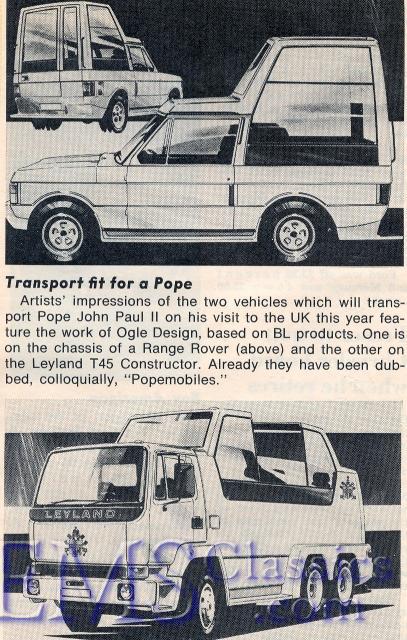 Transport fit for a Pope

Artists' impressions of the two vehicles which will transport Pope John Paul II on his visit to the UK this year feature the work of Ogle Design, based on BL products. One is on the chassis of a Range Rover (above) and the other on the Leyland T45 Constructor. Already they have been dubbed, colloquially, "Popemobiles."

LEYLAND

EMS Classics .com